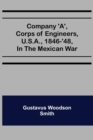 Company 'A', Corps of Engineers, U.S.A., 1846-'48, In The Mexican War

Gustavus Woodson Smith